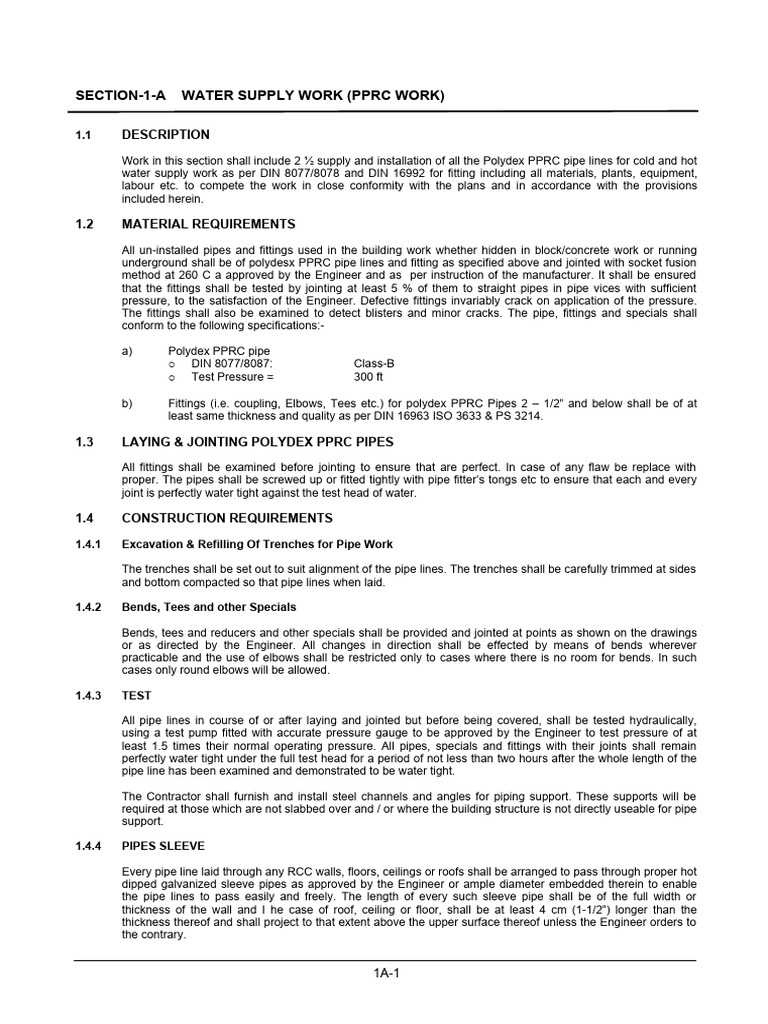 SECTION-1-A WATER SUPPLY WORK (PPRC WORK)

1.1 DESCRIPTION

Work in this section shall include 2 ½ supply and installation of all the Polydex PPRC pipe lines for cold and hot water supply work as per DIN 8077/8078 and DIN 16992 for fitting including all materials, plants, equipment, labour etc. to compete the work in close conformity with the plans and in accordance with the provisions included herein.

1.2 MATERIAL REQUIREMENTS

All un-installed pipes and fittings used in the building work whether hidden in block/concrete work or running underground shall be of polydesx PPRC pipe lines and fitting as specified above and jointed with socket fusion method at 260 C a approved by the Engineer and as per instruction of the manufacturer. It shall be ensured that the fittings shall be tested by jointing at least 5 % of them to straight pipes in pipe vices with sufficient pressure, to the satisfaction of the Engineer. Defective fittings invariably crack on application of the pressure. The fittings shall also be examined to detect blisters and minor cracks. The pipe, fittings and specials shall conform to the following specifications:-

a) Polydex PPRC pipe
o DIN 8077/8087: Class-B
o Test Pressure = 300 ft

b) Fittings (i.e. coupling, Elbows, Tees etc.) for polydex PPRC Pipes 2 – 1/2" and below shall be of at least same thickness and quality as per DIN 16963 ISO 3633 & PS 3214.

1.3 LAYING & JOINTING POLYDEX PPRC PIPES

All fittings shall be examined before jointing to ensure that are perfect. In case of any flaw be replace with proper. The pipes shall be screwed up or fitted tightly with pipe fitter's tongs etc to ensure that each and every joint is perfectly water tight against the test head of water.

1.4 CONSTRUCTION REQUIREMENTS

1.4.1 Excavation & Refilling Of Trenches for Pipe Work

The trenches shall be set out to suit alignment of the pipe lines. The trenches shall be carefully trimmed at sides and bottom compacted so that pipe lines when laid.

1.4.2 Bends, Tees and other Specials

Bends, tees and reducers and other specials shall be provided and jointed at points as shown on the drawings or as directed by the Engineer. All changes in direction shall be effected by means of bends wherever practicable and the use of elbows shall be restricted only to cases where there is no room for bends. In such cases only round elbows will be allowed.

1.4.3 TEST

All pipe lines in course of or after laying and jointed but before being covered, shall be tested hydraulically, using a test pump fitted with accurate pressure gauge to be approved by the Engineer to test pressure of at least 1.5 times their normal operating pressure. All pipes, specials and fittings with their joints shall remain perfectly water tight under the full test head for a period of not less than two hours after the whole length of the pipe line has been examined and demonstrated to be water tight.

The Contractor shall furnish and install steel channels and angles for piping support. These supports will be required at those which are not slabbed over and / or where the building structure is not directly useable for pipe support.

1.4.4 PIPES SLEEVE

Every pipe line laid through any RCC walls, floors, ceilings or roofs shall be arranged to pass through proper hot dipped galvanized sleeve pipes as approved by the Engineer or ample diameter embedded therein to enable the pipe lines to pass easily and freely. The length of every such sleeve pipe shall be of the full width or thickness of the wall and I he case of roof, ceiling or floor, shall be at least 4 cm (1-1/2") longer than the thickness thereof and shall project to that extent above the upper surface thereof unless the Engineer orders to the contrary.

1A-1